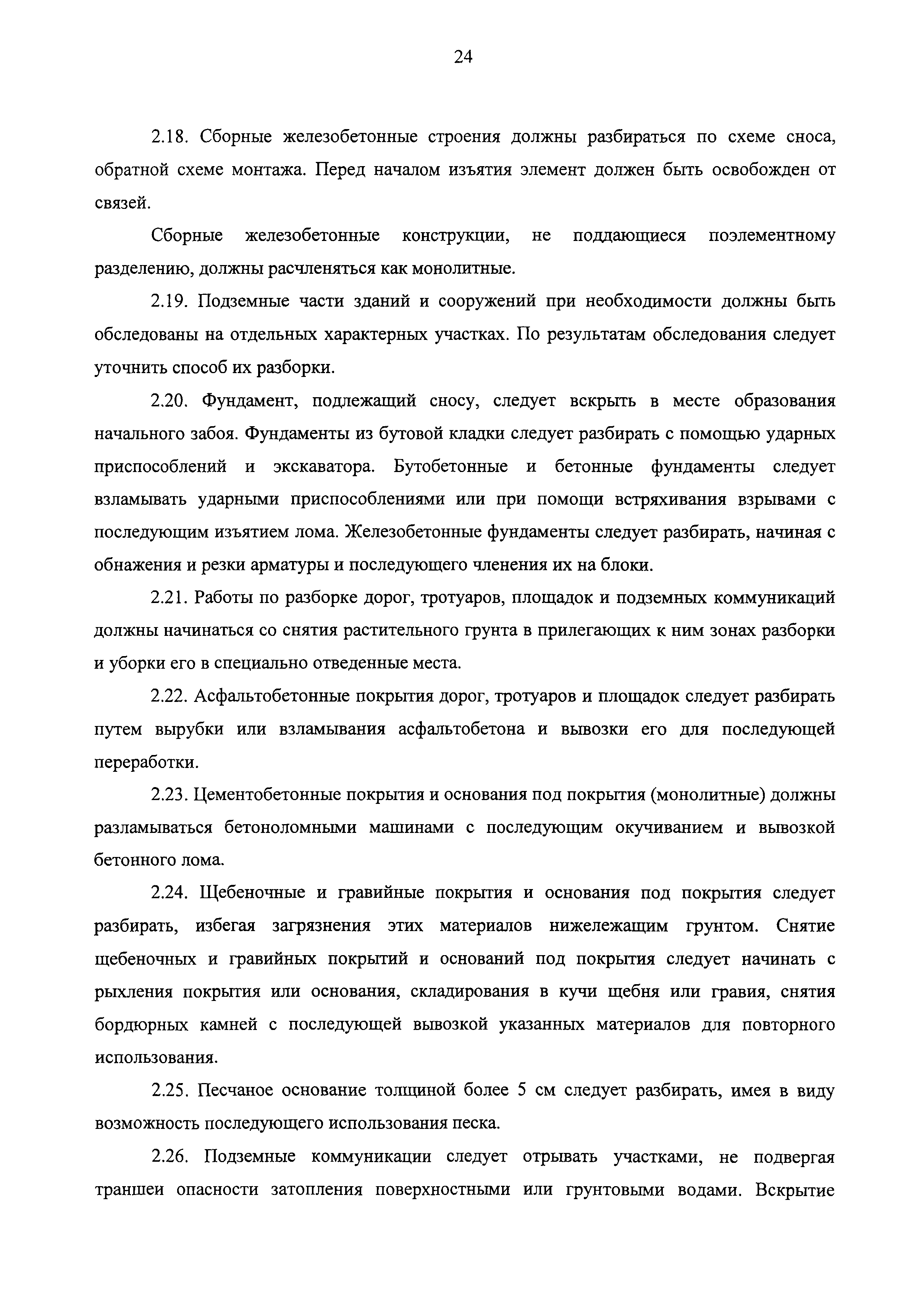 24

2.18. Сборные железобетонные строения должны разбираться по схеме сноса, обратной схеме монтажа. Перед началом изъятия элемент должен быть освобожден от связей.

Сборные железобетонные конструкции, не поддающиеся поэлементному разделению, должны расчленяться как монолитные.

2.19. Подземные части зданий и сооружений при необходимости должны быть обследованы на отдельных характерных участках. По результатам обследования следует уточнить способ их разборки.

2.20. Фундамент, подлежащий сносу, следует вскрыть в месте образования начального забоя. Фундаменты из бутовой кладки следует разбирать с помощью ударных приспособлений и экскаватора. Бутобетонные и бетонные фундаменты следует взламывать ударными приспособлениями или при помощи встряхивания взрывами с последующим изъятием лома. Железобетонные фундаменты следует разбирать, начиная с обнажения и резки арматуры и последующего членения их на блоки.

2.21. Работы по разборке дорог, тротуаров, площадок и подземных коммуникаций должны начинаться со снятия растительного грунта в прилегающих к ним зонах разборки и уборки его в специально отведенные места.

2.22. Асфальтобетонные покрытия дорог, тротуаров и площадок следует разбирать путем вырубки или взламывания асфальтобетона и вывозки его для последующей переработки.

2.23. Цементобетонные покрытия и основания под покрытия (монолитные) должны разламываться бетоноломными машинами с последующим окучиванием и вывозкой бетонного лома.

2.24. Щебеночные и гравийные покрытия и основания под покрытия следует разбирать, избегая загрязнения этих материалов нижележащим грунтом. Снятие щебеночных и гравийных покрытий и оснований под покрытия следует начинать с рыхления покрытия или основания, складирования в кучи щебня или гравия, снятия бордюрных камней с последующей вывозкой указанных материалов для повторного использования.

2.25. Песчаное основание толщиной более 5 см следует разбирать, имея в виду возможность последующего использования песка.

2.26. Подземные коммуникации следует отрывать участками, не подвергая траншеи опасности затопления поверхностными или грунтовыми водами. Вскрытие